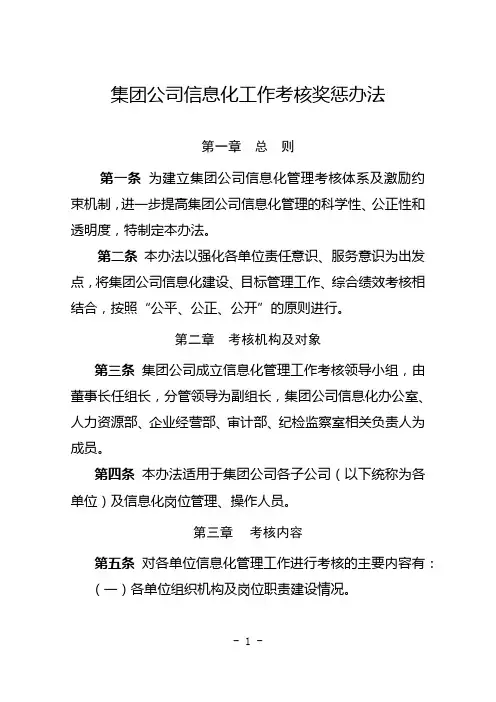 集团公司信息化工作考核奖惩办法

第一章　总　则

第一条 为建立集团公司信息化管理考核体系及激励约束机制，进一步提高集团公司信息化管理的科学性、公正性和透明度，特制定本办法。

第二条 本办法以强化各单位责任意识、服务意识为出发点，将集团公司信息化建设、目标管理工作、综合绩效考核相结合，按照“公平、公正、公开”的原则进行。

第二章　考核机构及对象

第三条 集团公司成立信息化管理工作考核领导小组，由董事长任组长，分管领导为副组长，集团公司信息化办公室、人力资源部、企业经营部、审计部、纪检监察室相关负责人为成员。

第四条 本办法适用于集团公司各子公司（以下统称为各单位）及信息化岗位管理、操作人员。

第三章　考核内容

第五条 对各单位信息化管理工作进行考核的主要内容有：
（一）各单位组织机构及岗位职责建设情况。

- 1 -